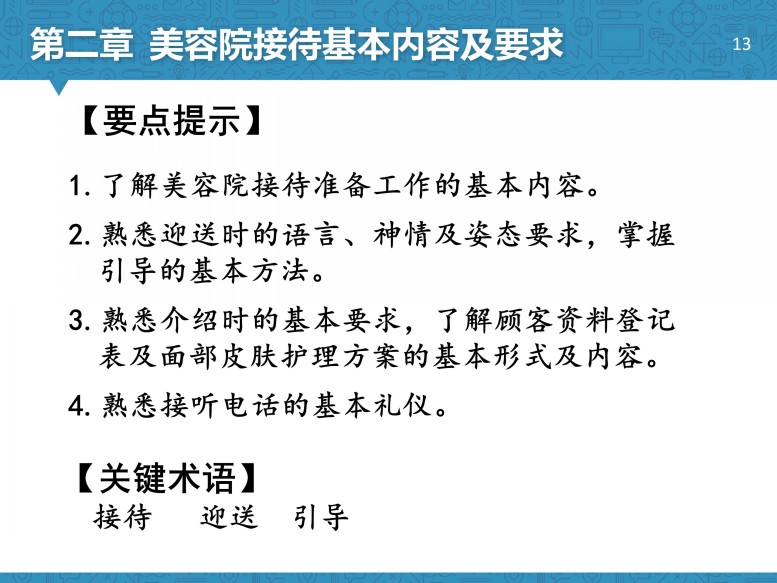 第二章 美容院接待基本内容及要求

13

【要点提示】

1.了解美容院接待准备工作的基本内容。

2.熟悉迎送时的语言、神情及姿态要求，掌握引导的基本方法。

3.熟悉介绍时的基本要求，了解顾客资料登记表及面部皮肤护理方案的基本形式及内容。

4.熟悉接听电话的基本礼仪。

【关键术语】

接待 迎送 引导